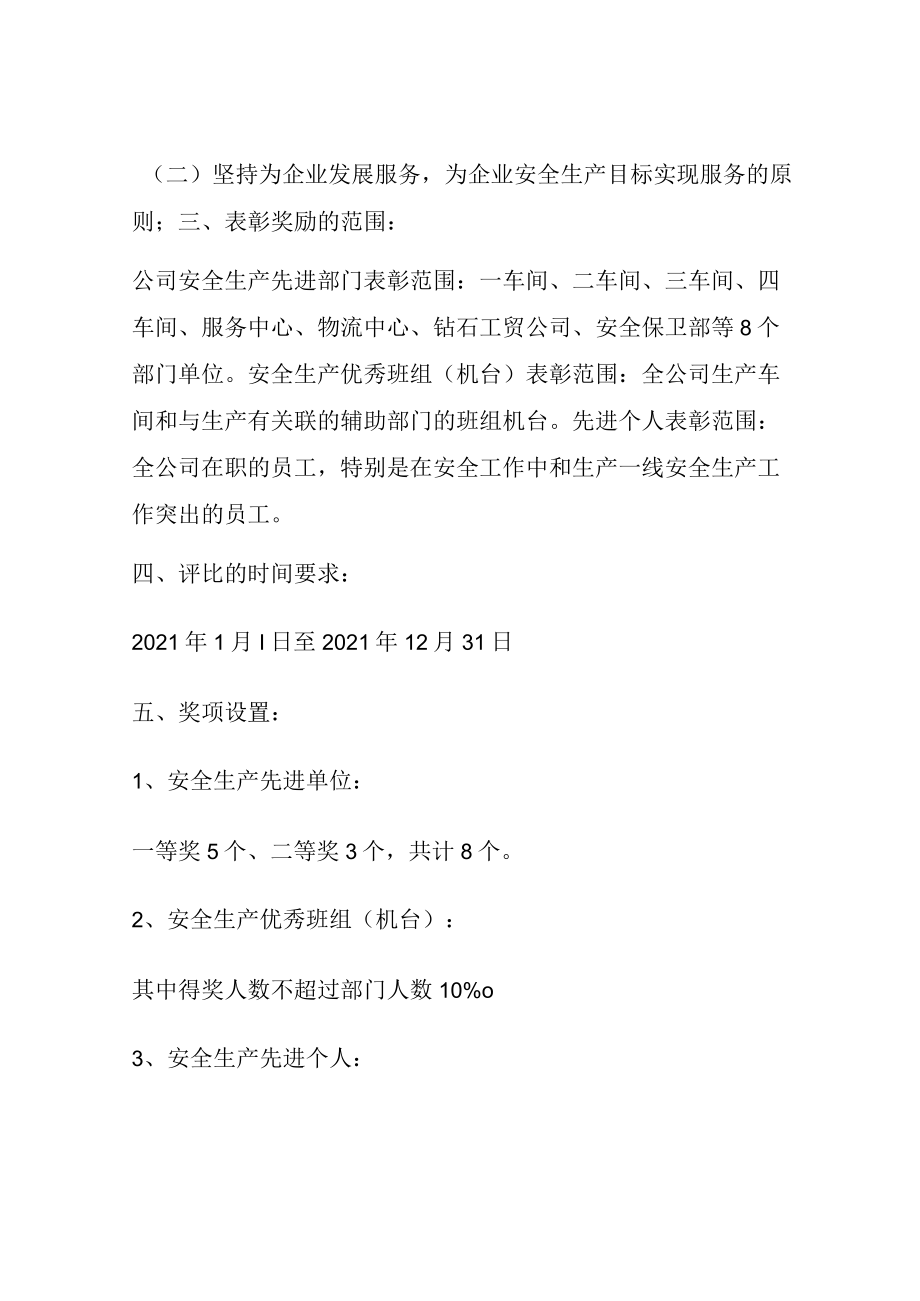 （二）坚持为企业发展服务，为企业安全生产目标实现服务的原则；三、表彰奖励的范围：

公司安全生产先进部门表彰范围：一车间、二车间、三车间、四车间、服务中心、物流中心、钻石工贸公司、安全保卫部等8个部门单位。安全生产优秀班组（机台）表彰范围：全公司生产车间和与生产有关联的辅助部门的班组机台。先进个人表彰范围：全公司在职的员工，特别是在安全工作中和生产一线安全生产工作突出的员工。

四、评比的时间要求：

2021年1月I日至2021年12月31日

五、奖项设置：

1、安全生产先进单位：

一等奖5个、二等奖3个，共计8个。

2、安全生产优秀班组（机台）：

其中得奖人数不超过部门人数10%o

3、安全生产先进个人：